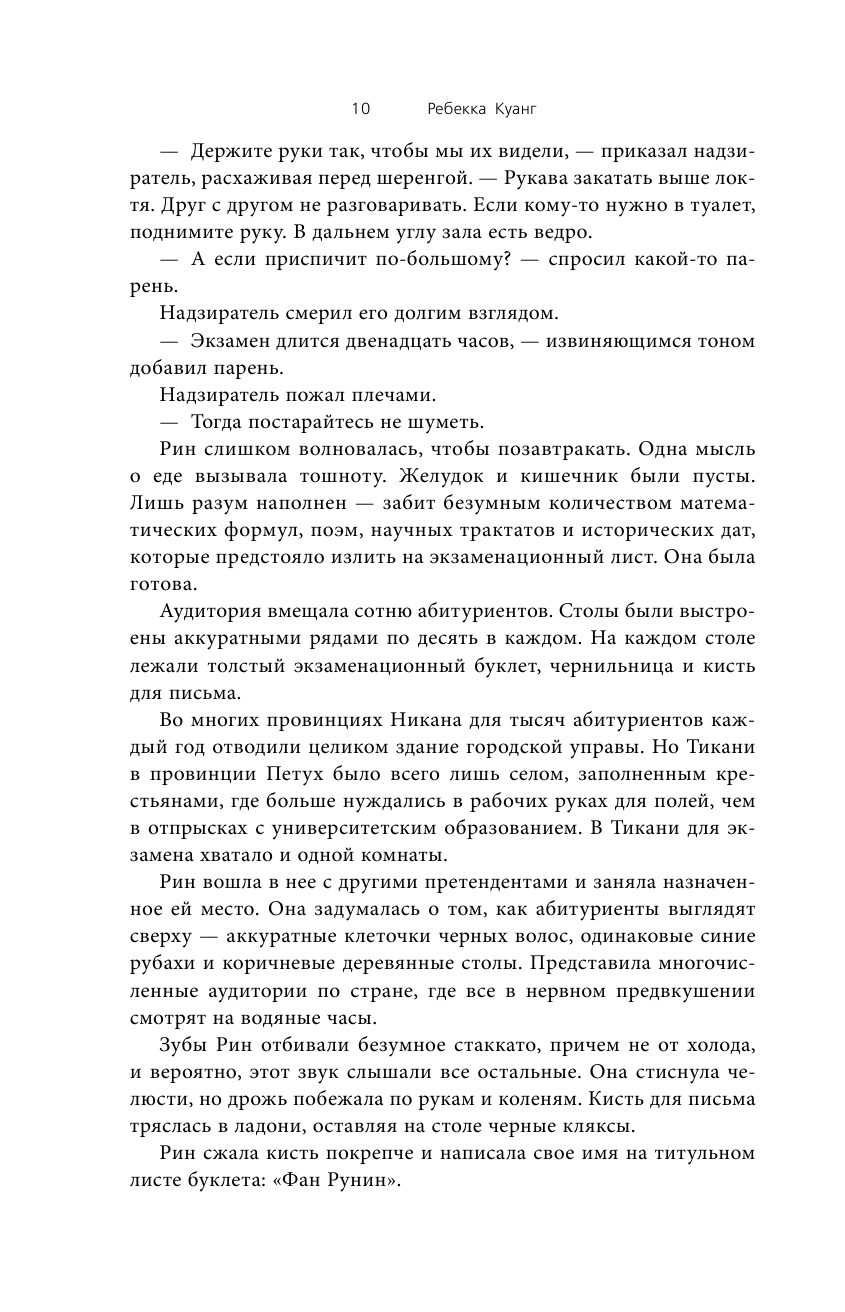 10 Ребекка Куанг

— Держите руки так, чтобы мы их видели, — приказал надзиратель, расхаживая перед шеренгой. — Рукава закатать выше локтя. Друг с другом не разговаривать. Если кому-то нужно в туалет, поднимите руку. В дальнем углу зала есть ведро.

— А если приспичит по-большому? — спросил какой-то парень.

Надзиратель смерил его долгим взглядом.

— Экзамен длится двенадцать часов, — извиняющимся тоном добавил парень.

Надзиратель пожал плечами.

— Тогда постарайтесь не шуметь.

Рин слишком волновалась, чтобы позавтракать. Одна мысль о еде вызывала тошноту. Желудок и кишечник были пусты. Лишь разум наполнен — забит безумным количеством математических формул, поэм, научных трактатов и исторических дат, которые предстояло излить на экзаменационный лист. Она была готова.

Аудитория вмещала сотню абитуриентов. Столы были выстроены аккуратными рядами по десять в каждом. На каждом столе лежали толстый экзаменационный буклет, чернильница и кисть для письма.

Во многих провинциях Никана для тысяч абитуриентов каждый год отводили целиком здание городской управы. Но Тикани в провинции Петух было всего лишь селом, заполненным крестьянами, где больше нуждались в рабочих руках для полей, чем в отпрысках с университетским образованием. В Тикани для экзамена хватало и одной комнаты.

Рин вошла в нее с другими претендентами и заняла назначенное ей место. Она задумалась о том, как абитуриенты выглядят сверху — аккуратные клеточки черных волос, одинаковые синие рубахи и коричневые деревянные столы. Представила многочисленные аудитории по стране, где все в нервном предвкушении смотрят на водяные часы.

Зубы Рин отбивали безумное стаккато, причем не от холода, и вероятно, этот звук слышали все остальные. Она стиснула челюсти, но дрожь побежала по рукам и коленям. Кисть для письма тряслась в ладони, оставляя на столе черные кляксы.

Рин сжала кисть покрепче и написала свое имя на титульном листе буклета: «Фан Рунин».